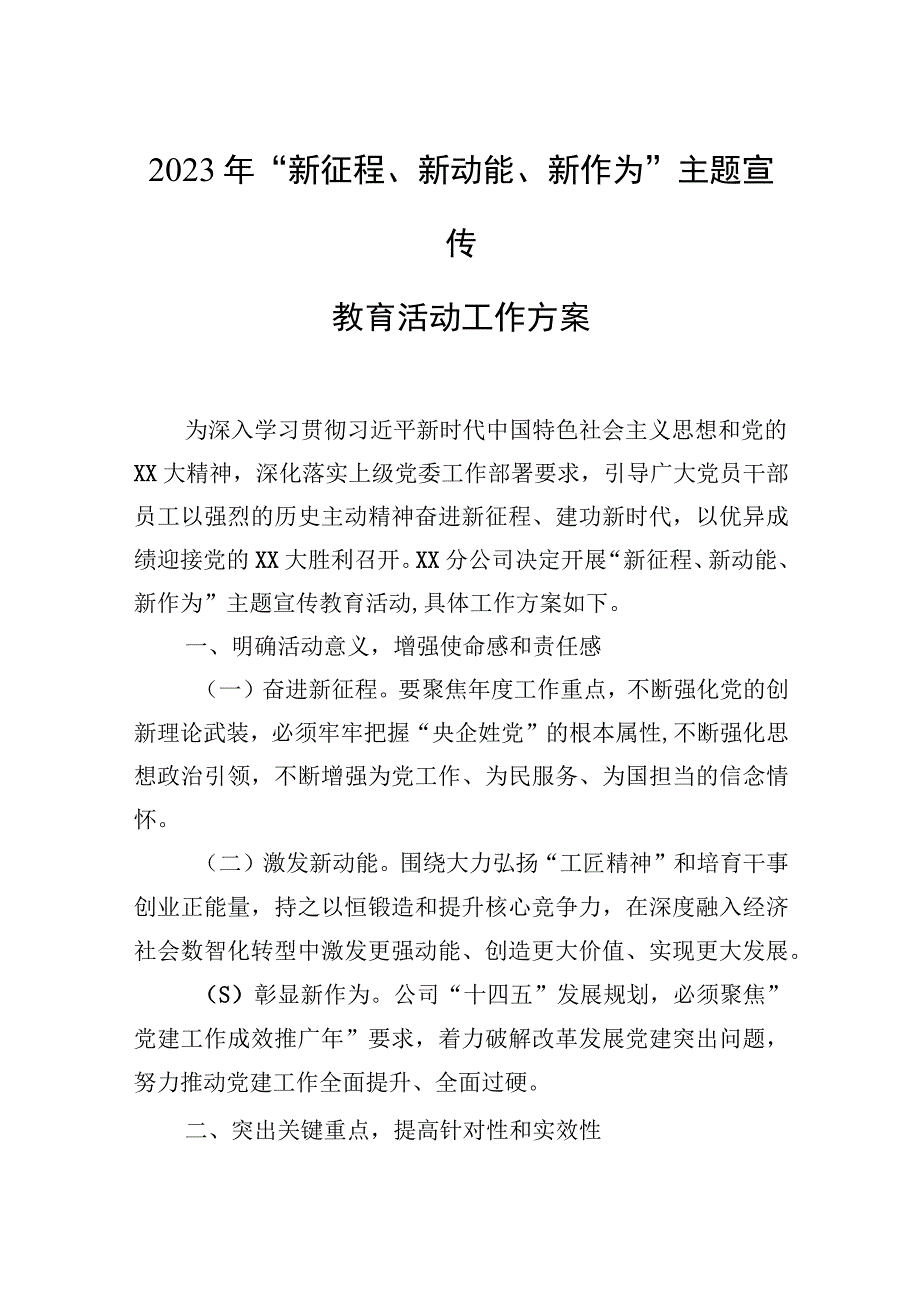 2023年“新征程、新动能、新作为”主题宣传

教育活动工作方案

为深入学习贯彻习近平新时代中国特色社会主义思想和党的XX大精神，深化落实上级党委工作部署要求，引导广大党员干部员工以强烈的历史主动精神奋进新征程、建功新时代，以优异成绩迎接党的XX大胜利召开。XX分公司决定开展“新征程、新动能、新作为”主题宣传教育活动,具体工作方案如下。

一、明确活动意义，增强使命感和责任感

（一）奋进新征程。要聚焦年度工作重点，不断强化党的创新理论武装，必须牢牢把握“央企姓党”的根本属性,不断强化思想政治引领，不断增强为党工作、为民服务、为国担当的信念情怀。

（二）激发新动能。围绕大力弘扬“工匠精神”和培育干事创业正能量，持之以恒锻造和提升核心竞争力，在深度融入经济社会数智化转型中激发更强动能、创造更大价值、实现更大发展。

（S）彰显新作为。公司“十四五”发展规划，必须聚焦”党建工作成效推广年”要求，着力破解改革发展党建突出问题，努力推动党建工作全面提升、全面过硬。

二、突出关键重点，提高针对性和实效性